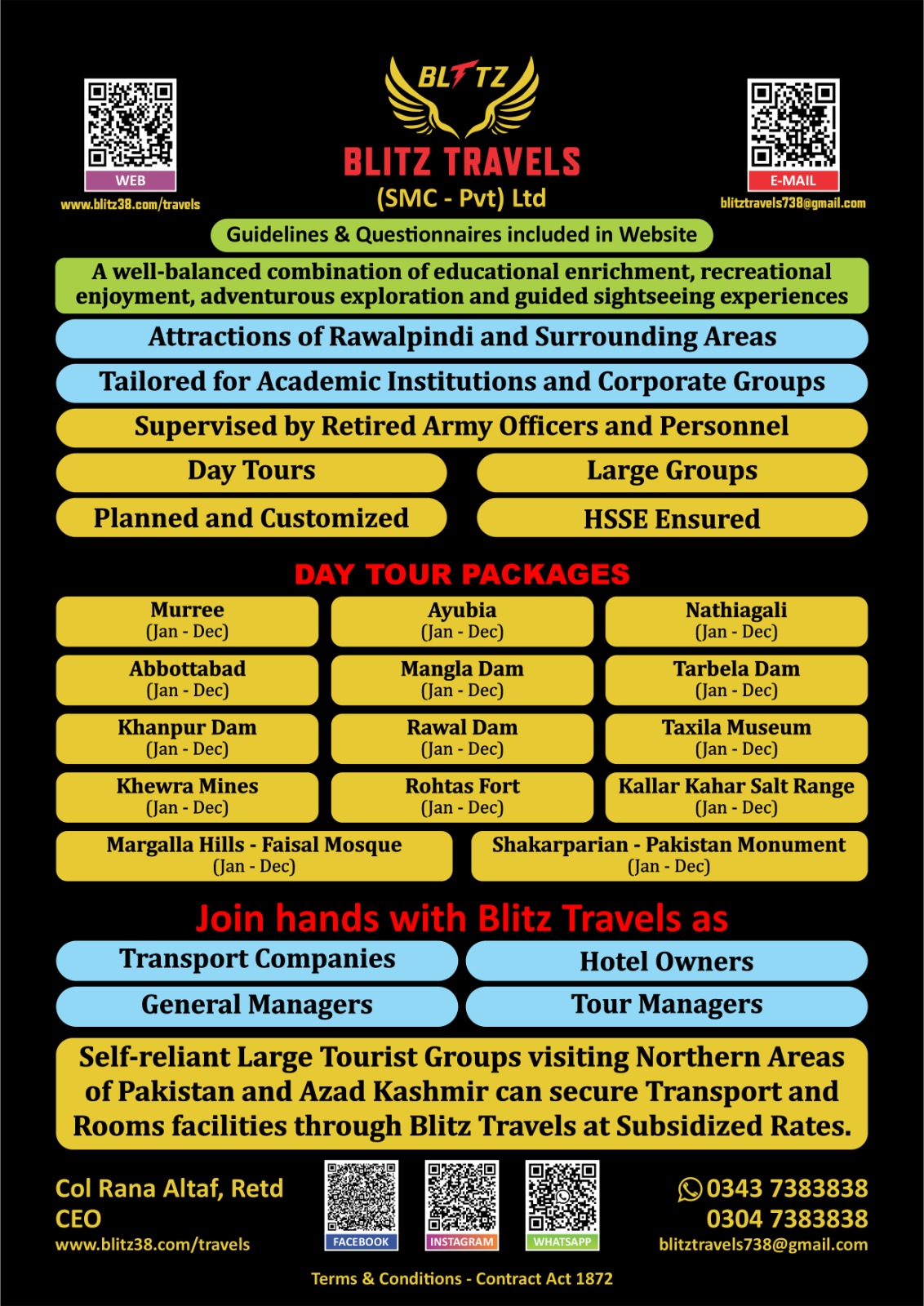 WEB
www.blitz38.com/travels

BLITZ
BLITZ TRAVELS
(SMC - Pvt) Ltd

E-MAIL
blitztravels738@gmail.com

Guidelines & Questionnaires included in Website

A well-balanced combination of educational enrichment, recreational enjoyment, adventurous exploration and guided sightseeing experiences

Attractions of Rawalpindi and Surrounding Areas

Tailored for Academic Institutions and Corporate Groups

Supervised by Retired Army Officers and Personnel

Day Tours

Large Groups

Planned and Customized

HSSE Ensured

DAY TOUR PACKAGES

Murree
(Jan - Dec)

Ayubia
(Jan - Dec)

Nathiagali
(Jan - Dec)

Abbottabad
(Jan - Dec)

Mangla Dam
(Jan - Dec)

Tarbela Dam
(Jan - Dec)

Khanpur Dam
(Jan - Dec)

Rawal Dam
(Jan - Dec)

Taxila Museum
(Jan - Dec)

Khewra Mines
(Jan - Dec)

Rohtas Fort
(Jan - Dec)

Kallar Kahar Salt Range
(Jan - Dec)

Margalla Hills - Faisal Mosque
(Jan - Dec)

Shakarparian - Pakistan Monument
(Jan - Dec)

Join hands with Blitz Travels as

Transport Companies

Hotel Owners

General Managers

Tour Managers

Self-reliant Large Tourist Groups visiting Northern Areas of Pakistan and Azad Kashmir can secure Transport and Rooms facilities through Blitz Travels at Subsidized Rates.

Col Rana Altaf, Retd
CEO
www.blitz38.com/travels

FACEBOOK
INSTAGRAM
WHATSAPP

0343 7383838
0304 7383838
blitztravels738@gmail.com

Terms & Conditions - Contract Act 1872